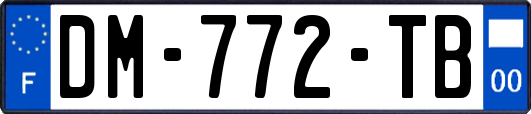 F
DM-772-TB
00